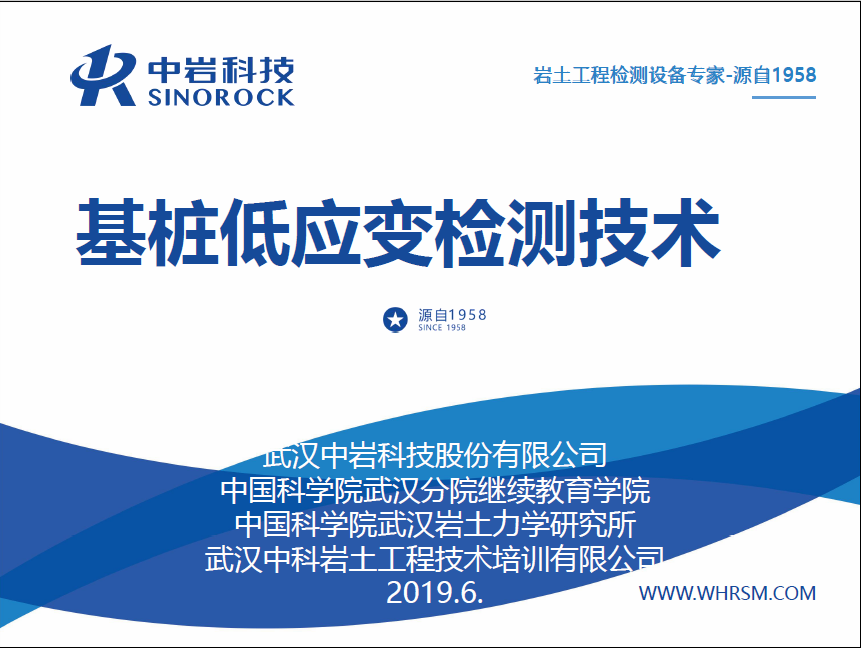 中岩科技
SINOROCK

岩土工程检测设备专家-源自1958

基桩低应变检测技术

源自1958
SINCE 1958

武汉中岩科技股份有限公司
中国科学院武汉分院继续教育学院
中国科学院武汉岩土力学研究所
武汉中科岩土工程技术培训有限公司
2019.6.

WWW.WHRSM.COM